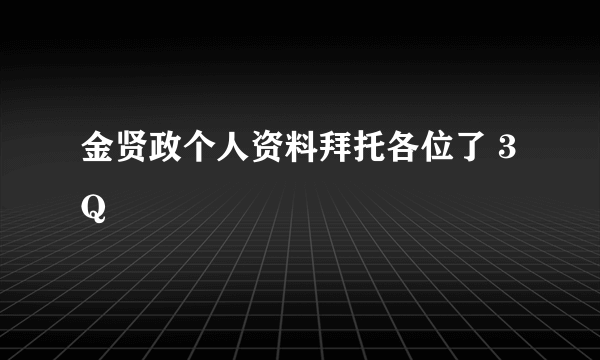 金贤政个人资料拜托各位了 3Q